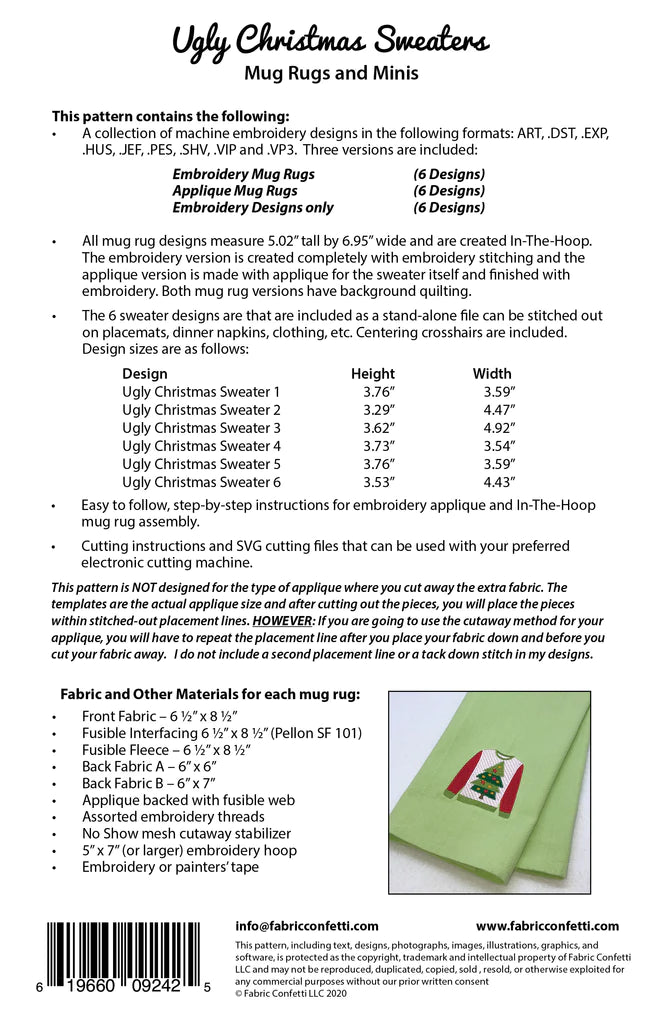 Ugly Christmas Sweaters
Mug Rugs and Minis

This pattern contains the following:
• A collection of machine embroidery designs in the following formats: ART, .DST, .EXP, .HUS, .JEF, .PES, .SHV, .VIP and .VP3. Three versions are included:

| | |
|---|---|
| Embroidery Mug Rugs | (6 Designs) |
| Applique Mug Rugs | (6 Designs) |
| Embroidery Designs only | (6 Designs) |

• All mug rug designs measure 5.02" tall by 6.95" wide and are created In-The-Hoop. The embroidery version is created completely with embroidery stitching and the applique version is made with applique for the sweater itself and finished with embroidery. Both mug rug versions have background quilting.

• The 6 sweater designs are that are included as a stand-alone file can be stitched out on placemats, dinner napkins, clothing, etc. Centering crosshairs are included. Design sizes are as follows:

| Design | Height | Width |
|---|---|---|
| Ugly Christmas Sweater 1 | 3.76" | 3.59" |
| Ugly Christmas Sweater 2 | 3.29" | 4.47" |
| Ugly Christmas Sweater 3 | 3.62" | 4.92" |
| Ugly Christmas Sweater 4 | 3.73" | 3.54" |
| Ugly Christmas Sweater 5 | 3.76" | 3.59" |
| Ugly Christmas Sweater 6 | 3.53" | 4.43" |

• Easy to follow, step-by-step instructions for embroidery applique and In-The-Hoop mug rug assembly.

• Cutting instructions and SVG cutting files that can be used with your preferred electronic cutting machine.

This pattern is NOT designed for the type of applique where you cut away the extra fabric. The templates are the actual applique size and after cutting out the pieces, you will place the pieces within stitched-out placement lines. HOWEVER: If you are going to use the cutaway method for your applique, you will have to repeat the placement line after you place your fabric down and before you cut your fabric away. I do not include a second placement line or a tack down stitch in my designs.

Fabric and Other Materials for each mug rug:
• Front Fabric – 6 ½" x 8 ½"
• Fusible Interfacing 6 ½" x 8 ½" (Pellon SF 101)
• Fusible Fleece – 6 ½" x 8 ½"
• Back Fabric A – 6" x 6"
• Back Fabric B – 6" x 7"
• Applique backed with fusible web
• Assorted embroidery threads
• No Show mesh cutaway stabilizer
• 5" x 7" (or larger) embroidery hoop
• Embroidery or painters' tape

6 19660 09242 5

info@fabricconfetti.com www.fabricconfetti.com

This pattern, including text, designs, photographs, images, illustrations, graphics, and software, is protected as the copyright, trademark and intellectual property of Fabric Confetti LLC and may not be reproduced, duplicated, copied, sold , resold, or otherwise exploited for any commercial purposes without our prior written consent
© Fabric Confetti LLC 2020